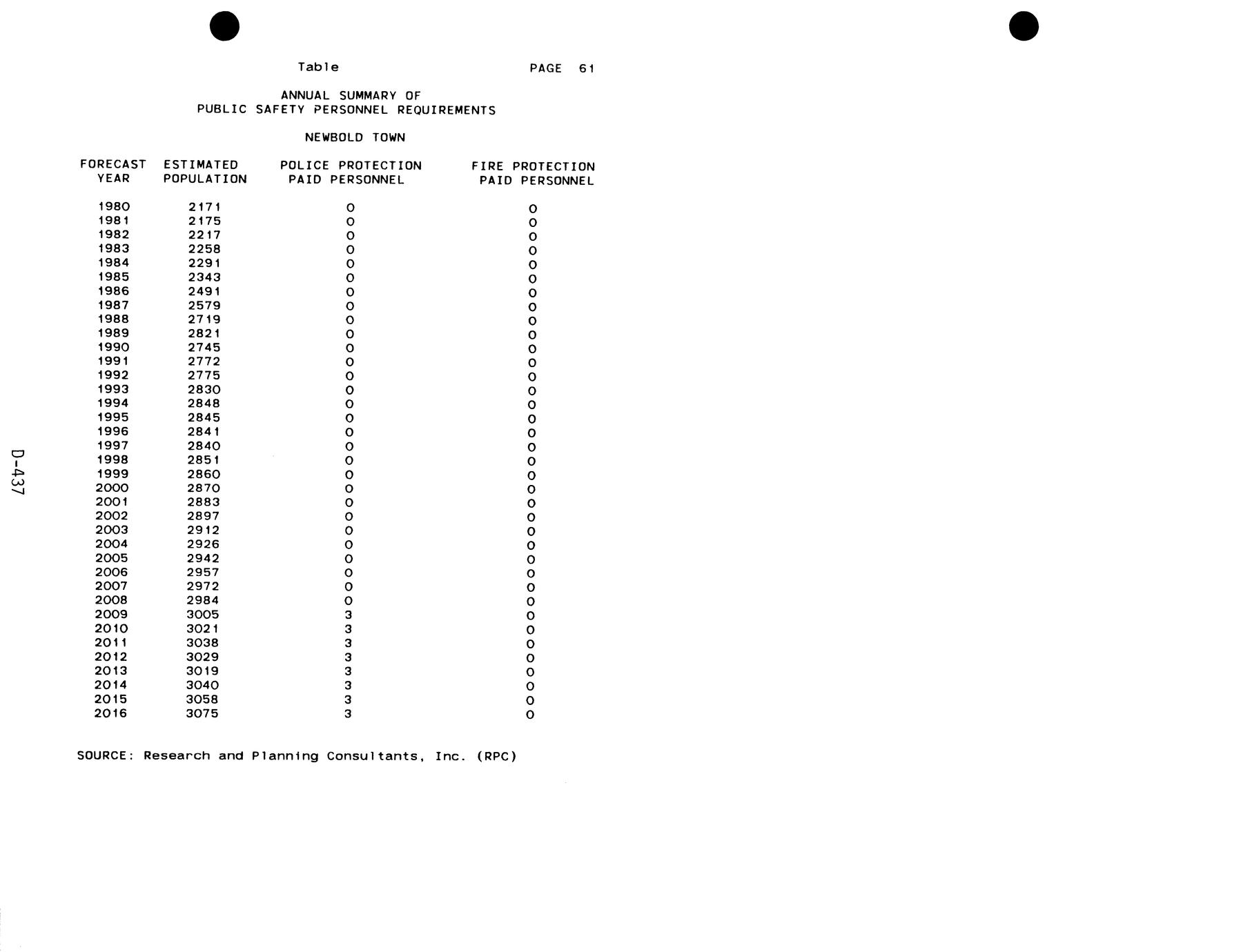 Table PAGE 61

ANNUAL SUMMARY OF
PUBLIC SAFETY PERSONNEL REQUIREMENTS

NEWBOLD TOWN

| FORECAST YEAR | ESTIMATED POPULATION | POLICE PROTECTION PAID PERSONNEL | FIRE PROTECTION PAID PERSONNEL |
|---|---|---|---|
| 1980 | 2171 | 0 | 0 |
| 1981 | 2175 | 0 | 0 |
| 1982 | 2217 | 0 | 0 |
| 1983 | 2258 | 0 | 0 |
| 1984 | 2291 | 0 | 0 |
| 1985 | 2343 | 0 | 0 |
| 1986 | 2491 | 0 | 0 |
| 1987 | 2579 | 0 | 0 |
| 1988 | 2719 | 0 | 0 |
| 1989 | 2821 | 0 | 0 |
| 1990 | 2745 | 0 | 0 |
| 1991 | 2772 | 0 | 0 |
| 1992 | 2775 | 0 | 0 |
| 1993 | 2830 | 0 | 0 |
| 1994 | 2848 | 0 | 0 |
| 1995 | 2845 | 0 | 0 |
| 1996 | 2841 | 0 | 0 |
| 1997 | 2840 | 0 | 0 |
| 1998 | 2851 | 0 | 0 |
| 1999 | 2860 | 0 | 0 |
| 2000 | 2870 | 0 | 0 |
| 2001 | 2883 | 0 | 0 |
| 2002 | 2897 | 0 | 0 |
| 2003 | 2912 | 0 | 0 |
| 2004 | 2926 | 0 | 0 |
| 2005 | 2942 | 0 | 0 |
| 2006 | 2957 | 0 | 0 |
| 2007 | 2972 | 0 | 0 |
| 2008 | 2984 | 0 | 0 |
| 2009 | 3005 | 3 | 0 |
| 2010 | 3021 | 3 | 0 |
| 2011 | 3038 | 3 | 0 |
| 2012 | 3029 | 3 | 0 |
| 2013 | 3019 | 3 | 0 |
| 2014 | 3040 | 3 | 0 |
| 2015 | 3058 | 3 | 0 |
| 2016 | 3075 | 3 | 0 |

SOURCE: Research and Planning Consultants, Inc. (RPC)

D-437